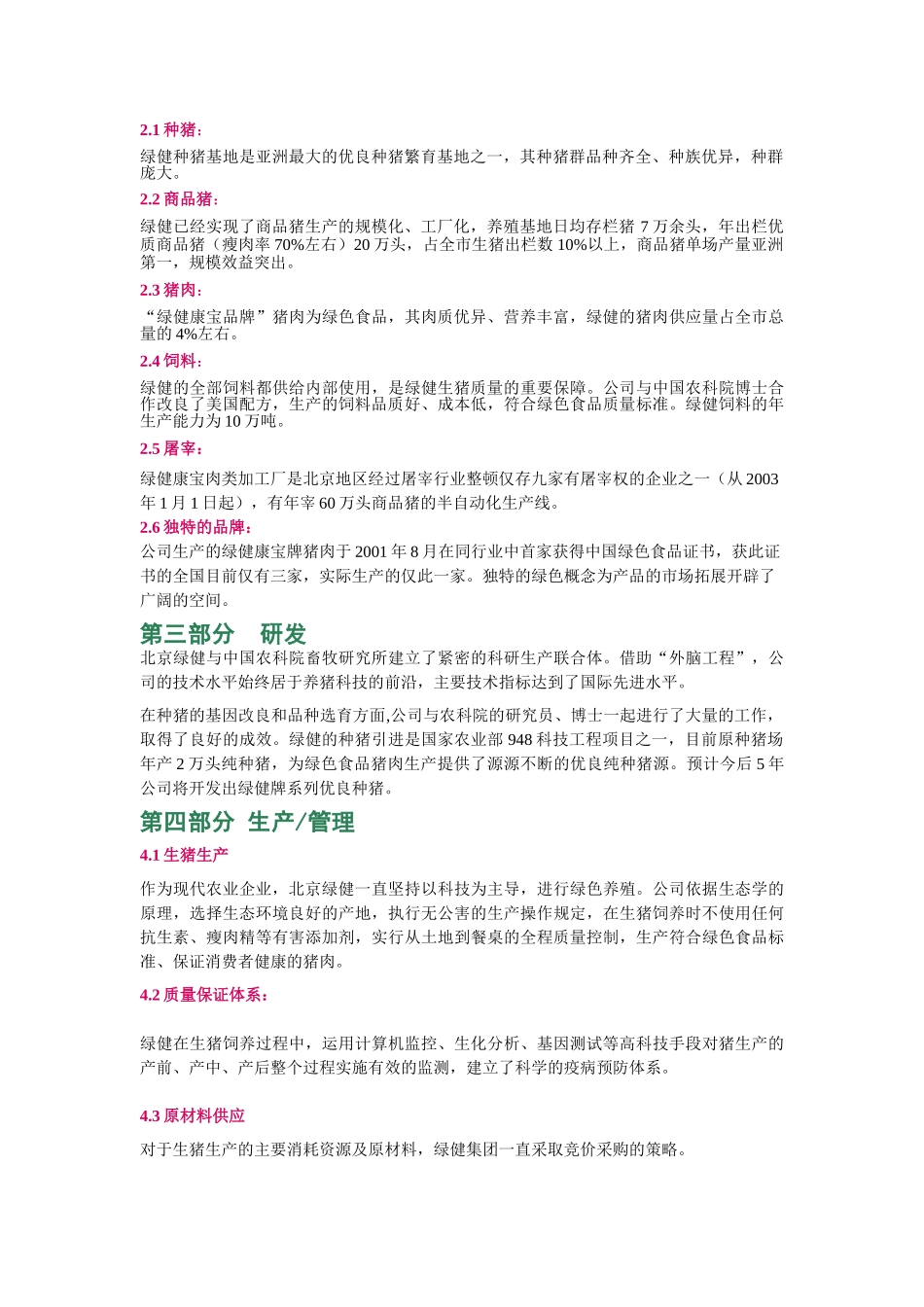 2.1 种猪：

绿健种猪基地是亚洲最大的优良种猪繁育基地之一，其种猪群品种齐全、种族优异，种群庞大。

2.2 商品猪：

绿健已经实现了商品猪生产的规模化、工厂化，养殖基地日均存栏猪 7 万余头，年出栏优质商品猪（瘦肉率 70%左右）20 万头，占全市生猪出栏数 10%以上，商品猪单场产量亚洲第一，规模效益突出。

2.3 猪肉：

“绿健康宝品牌”猪肉为绿色食品，其肉质优异、营养丰富，绿健的猪肉供应量占全市总量的 4%左右。

2.4 饲料：

绿健的全部饲料都供给内部使用，是绿健生猪质量的重要保障。公司与中国农科院博士合作改良了美国配方，生产的饲料品质好、成本低，符合绿色食品质量标准。绿健饲料的年生产能力为 10 万吨。

2.5 屠宰：

绿健康宝肉类加工厂是北京地区经过屠宰行业整顿仅存九家有屠宰权的企业之一（从 2003 年 1 月 1 日起），有年宰 60 万头商品猪的半自动化生产线。

2.6 独特的品牌：

公司生产的绿健康宝牌猪肉于 2001 年 8 月在同行业中首家获得中国绿色食品证书，获此证书的全国目前仅有三家，实际生产的仅此一家。独特的绿色概念为产品的市场拓展开辟了广阔的空间。

第三部分　研发

北京绿健与中国农科院畜牧研究所建立了紧密的科研生产联合体。借助“外脑工程”，公司的技术水平始终居于养猪科技的前沿，主要技术指标达到了国际先进水平。

在种猪的基因改良和品种选育方面,公司与农科院的研究员、博士一起进行了大量的工作，取得了良好的成效。绿健的种猪引进是国家农业部 948 科技工程项目之一，目前原种猪场年产 2 万头纯种猪，为绿色食品猪肉生产提供了源源不断的优良纯种猪源。预计今后 5 年公司将开发出绿健牌系列优良种猪。

第四部分 生产/管理

4.1 生猪生产

作为现代农业企业，北京绿健一直坚持以科技为主导，进行绿色养殖。公司依据生态学的原理，选择生态环境良好的产地，执行无公害的生产操作规定，在生猪饲养时不使用任何抗生素、瘦肉精等有害添加剂，实行从土地到餐桌的全程质量控制，生产符合绿色食品标准、保证消费者健康的猪肉。

4.2 质量保证体系：

绿健在生猪饲养过程中，运用计算机监控、生化分析、基因测试等高科技手段对猪生产的产前、产中、产后整个过程实施有效的监测，建立了科学的疫病预防体系。

4.3 原材料供应

对于生猪生产的主要消耗资源及原材料，绿健集团一直采取竞价采购的策略。